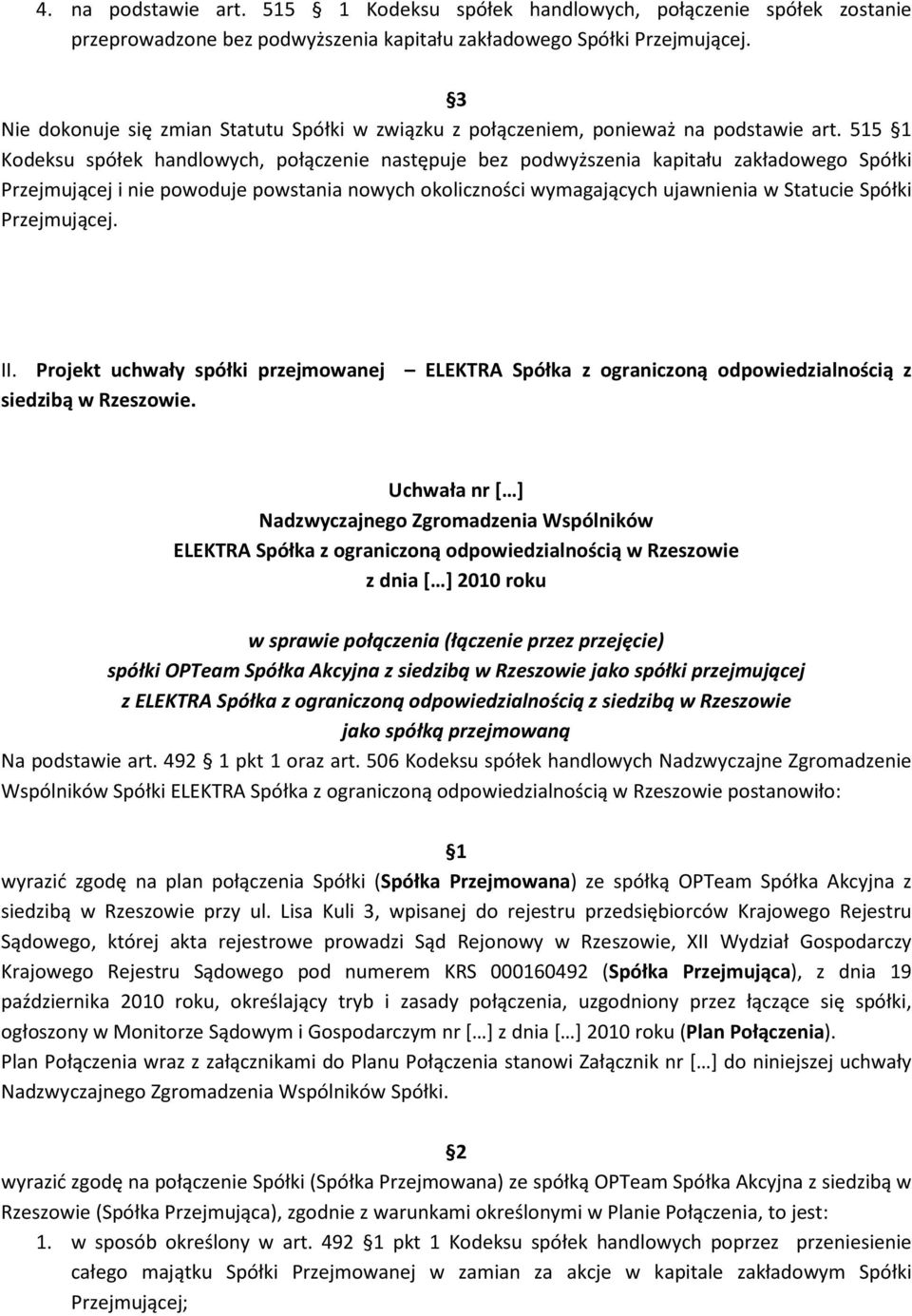 4. na podstawie art. 515 § 1 Kodeksu spółek handlowych, połączenie spółek zostanie przeprowadzone bez podwyższenia kapitału zakładowego Spółki Przejmującej.

§3
Nie dokonuje się zmian Statutu Spółki w związku z połączeniem, ponieważ na podstawie art. 515 §1 Kodeksu spółek handlowych, połączenie następuje bez podwyższenia kapitału zakładowego Spółki Przejmującej i nie powoduje powstania nowych okoliczności wymagających ujawnienia w Statucie Spółki Przejmującej.

II. Projekt uchwały spółki przejmowanej – ELEKTRA Spółka z ograniczoną odpowiedzialnością z siedzibą w Rzeszowie.

Uchwała nr […]
Nadzwyczajnego Zgromadzenia Wspólników
ELEKTRA Spółka z ograniczoną odpowiedzialnością w Rzeszowie
z dnia […] 2010 roku

w sprawie połączenia (łączenie przez przejęcie)
spółki OPTeam Spółka Akcyjna z siedzibą w Rzeszowie jako spółki przejmującej
z ELEKTRA Spółka z ograniczoną odpowiedzialnością z siedzibą w Rzeszowie
jako spółką przejmowaną
Na podstawie art. 492 § 1 pkt 1 oraz art. 506 Kodeksu spółek handlowych Nadzwyczajne Zgromadzenie Wspólników Spółki ELEKTRA Spółka z ograniczoną odpowiedzialnością w Rzeszowie postanowiło:

§1
wyrazić zgodę na plan połączenia Spółki (Spółka Przejmowana) ze spółką OPTeam Spółka Akcyjna z siedzibą w Rzeszowie przy ul. Lisa Kuli 3, wpisanej do rejestru przedsiębiorców Krajowego Rejestru Sądowego, której akta rejestrowe prowadzi Sąd Rejonowy w Rzeszowie, XII Wydział Gospodarczy Krajowego Rejestru Sądowego pod numerem KRS 000160492 (Spółka Przejmująca), z dnia 19 października 2010 roku, określający tryb i zasady połączenia, uzgodniony przez łączące się spółki, ogłoszony w Monitorze Sądowym i Gospodarczym nr […] z dnia […] 2010 roku (Plan Połączenia).
Plan Połączenia wraz z załącznikami do Planu Połączenia stanowi Załącznik nr […] do niniejszej uchwały Nadzwyczajnego Zgromadzenia Wspólników Spółki.

§2
wyrazić zgodę na połączenie Spółki (Spółka Przejmowana) ze spółką OPTeam Spółka Akcyjna z siedzibą w Rzeszowie (Spółka Przejmująca), zgodnie z warunkami określonymi w Planie Połączenia, to jest:
1. w sposób określony w art. 492 §1 pkt 1 Kodeksu spółek handlowych poprzez przeniesienie całego majątku Spółki Przejmowanej w zamian za akcje w kapitale zakładowym Spółki Przejmującej;